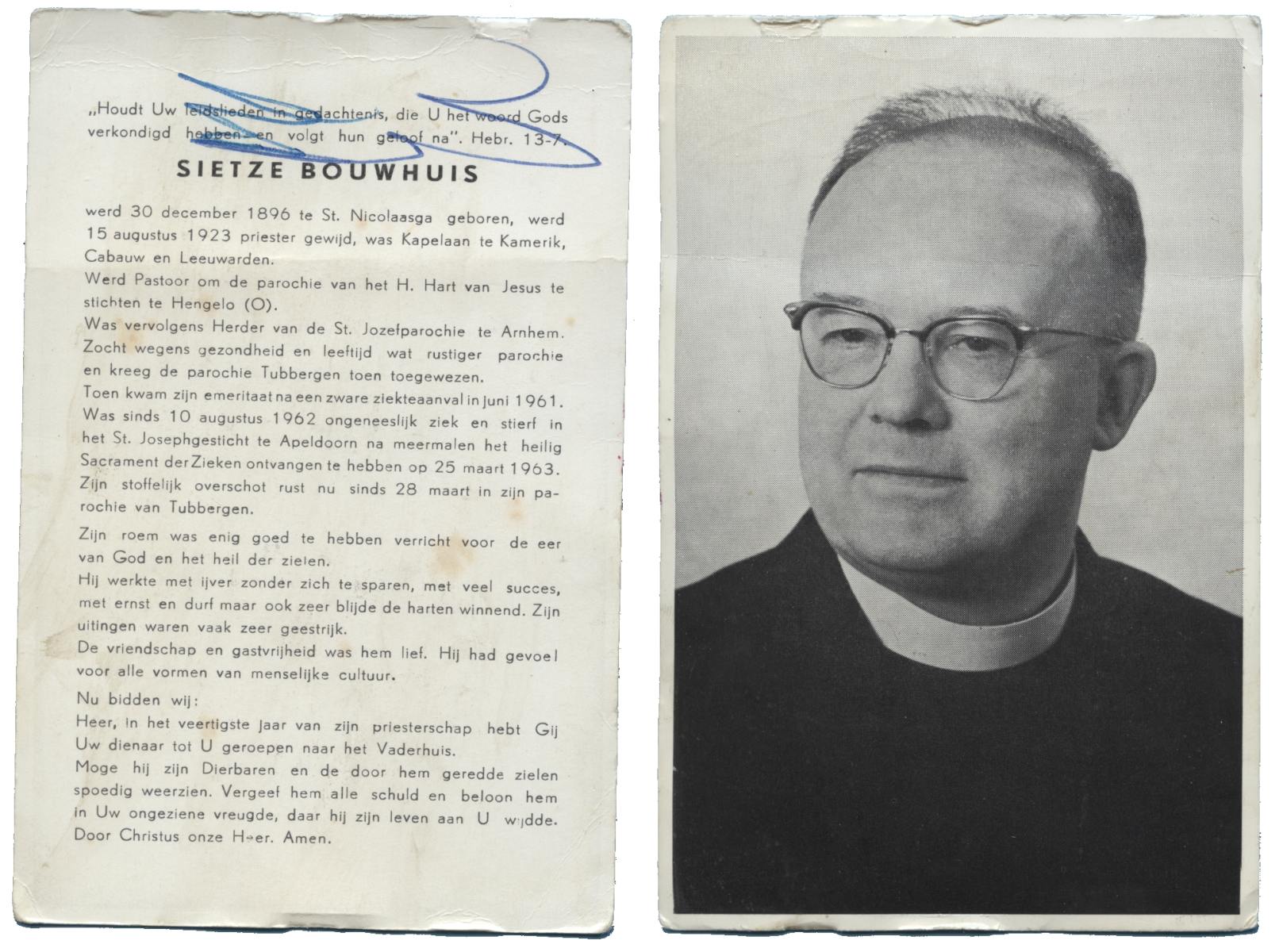 „Houdt Uw leidslieden in gedachtenis, die U het woord Gods verkondigd hebben en volgt hun geloof na". Hebr. 13-7.

SIETZE BOUWHUIS

werd 30 december 1896 te St. Nicolaasga geboren, werd 15 augustus 1923 priester gewijd, was Kapelaan te Kamerik, Cabauw en Leeuwarden.
Werd Pastoor om de parochie van het H. Hart van Jesus te stichten te Hengelo (O).
Was vervolgens Herder van de St. Jozefparochie te Arnhem. Zocht wegens gezondheid en leeftijd wat rustiger parochie en kreeg de parochie Tubbergen toen toegewezen.
Toen kwam zijn emeritaat na een zware ziekteaanval in juni 1961. Was sinds 10 augustus 1962 ongeneeslijk ziek en stierf in het St. Josephgesticht te Apeldoorn na meermalen het heilig Sacrament der Zieken ontvangen te hebben op 25 maart 1963. Zijn stoffelijk overschot rust nu sinds 28 maart in zijn parochie van Tubbergen.

Zijn roem was enig goed te hebben verricht voor de eer van God en het heil der zielen.
Hij werkte met ijver zonder zich te sparen, met veel succes, met ernst en durf maar ook zeer blijde de harten winnend. Zijn uitingen waren vaak zeer geestrijk.
De vriendschap en gastvrijheid was hem lief. Hij had gevoel voor alle vormen van menselijke cultuur.

Nu bidden wij:
Heer, in het veertigste jaar van zijn priesterschap hebt Gij Uw dienaar tot U geroepen naar het Vaderhuis.
Moge hij zijn Dierbaren en de door hem geredde zielen spoedig weerzien. Vergeef hem alle schuld en beloon hem in Uw ongeziene vreugde, daar hij zijn leven aan U wijdde.
Door Christus onze Heer. Amen.